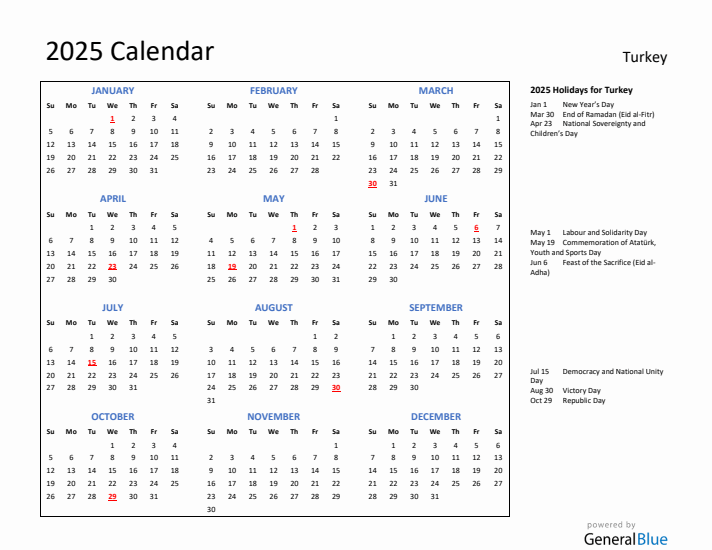 2025 Calendar

Turkey

JANUARY

| Su | Mo | Tu | We | Th | Fr | Sa |
|---|---|---|---|---|---|---|
| | | | 1 | 2 | 3 | 4 |
| 5 | 6 | 7 | 8 | 9 | 10 | 11 |
| 12 | 13 | 14 | 15 | 16 | 17 | 18 |
| 19 | 20 | 21 | 22 | 23 | 24 | 25 |
| 26 | 27 | 28 | 29 | 30 | 31 | |

FEBRUARY

| Su | Mo | Tu | We | Th | Fr | Sa |
|---|---|---|---|---|---|---|
| | | | | | | 1 |
| 2 | 3 | 4 | 5 | 6 | 7 | 8 |
| 9 | 10 | 11 | 12 | 13 | 14 | 15 |
| 16 | 17 | 18 | 19 | 20 | 21 | 22 |
| 23 | 24 | 25 | 26 | 27 | 28 | |

MARCH

| Su | Mo | Tu | We | Th | Fr | Sa |
|---|---|---|---|---|---|---|
| | | | | | | 1 |
| 2 | 3 | 4 | 5 | 6 | 7 | 8 |
| 9 | 10 | 11 | 12 | 13 | 14 | 15 |
| 16 | 17 | 18 | 19 | 20 | 21 | 22 |
| 23 | 24 | 25 | 26 | 27 | 28 | 29 |
| 30 | 31 | | | | | |

APRIL

| Su | Mo | Tu | We | Th | Fr | Sa |
|---|---|---|---|---|---|---|
| | | 1 | 2 | 3 | 4 | 5 |
| 6 | 7 | 8 | 9 | 10 | 11 | 12 |
| 13 | 14 | 15 | 16 | 17 | 18 | 19 |
| 20 | 21 | 22 | 23 | 24 | 25 | 26 |
| 27 | 28 | 29 | 30 | | | |

MAY

| Su | Mo | Tu | We | Th | Fr | Sa |
|---|---|---|---|---|---|---|
| | | | | 1 | 2 | 3 |
| 4 | 5 | 6 | 7 | 8 | 9 | 10 |
| 11 | 12 | 13 | 14 | 15 | 16 | 17 |
| 18 | 19 | 20 | 21 | 22 | 23 | 24 |
| 25 | 26 | 27 | 28 | 29 | 30 | 31 |

JUNE

| Su | Mo | Tu | We | Th | Fr | Sa |
|---|---|---|---|---|---|---|
| 1 | 2 | 3 | 4 | 5 | 6 | 7 |
| 8 | 9 | 10 | 11 | 12 | 13 | 14 |
| 15 | 16 | 17 | 18 | 19 | 20 | 21 |
| 22 | 23 | 24 | 25 | 26 | 27 | 28 |
| 29 | 30 | | | | | |

JULY

| Su | Mo | Tu | We | Th | Fr | Sa |
|---|---|---|---|---|---|---|
| | | 1 | 2 | 3 | 4 | 5 |
| 6 | 7 | 8 | 9 | 10 | 11 | 12 |
| 13 | 14 | 15 | 16 | 17 | 18 | 19 |
| 20 | 21 | 22 | 23 | 24 | 25 | 26 |
| 27 | 28 | 29 | 30 | 31 | | |

AUGUST

| Su | Mo | Tu | We | Th | Fr | Sa |
|---|---|---|---|---|---|---|
| | | | | | 1 | 2 |
| 3 | 4 | 5 | 6 | 7 | 8 | 9 |
| 10 | 11 | 12 | 13 | 14 | 15 | 16 |
| 17 | 18 | 19 | 20 | 21 | 22 | 23 |
| 24 | 25 | 26 | 27 | 28 | 29 | 30 |
| 31 | | | | | | |

SEPTEMBER

| Su | Mo | Tu | We | Th | Fr | Sa |
|---|---|---|---|---|---|---|
| | 1 | 2 | 3 | 4 | 5 | 6 |
| 7 | 8 | 9 | 10 | 11 | 12 | 13 |
| 14 | 15 | 16 | 17 | 18 | 19 | 20 |
| 21 | 22 | 23 | 24 | 25 | 26 | 27 |
| 28 | 29 | 30 | | | | |

OCTOBER

| Su | Mo | Tu | We | Th | Fr | Sa |
|---|---|---|---|---|---|---|
| | | | 1 | 2 | 3 | 4 |
| 5 | 6 | 7 | 8 | 9 | 10 | 11 |
| 12 | 13 | 14 | 15 | 16 | 17 | 18 |
| 19 | 20 | 21 | 22 | 23 | 24 | 25 |
| 26 | 27 | 28 | 29 | 30 | 31 | |

NOVEMBER

| Su | Mo | Tu | We | Th | Fr | Sa |
|---|---|---|---|---|---|---|
| | | | | | | 1 |
| 2 | 3 | 4 | 5 | 6 | 7 | 8 |
| 9 | 10 | 11 | 12 | 13 | 14 | 15 |
| 16 | 17 | 18 | 19 | 20 | 21 | 22 |
| 23 | 24 | 25 | 26 | 27 | 28 | 29 |
| 30 | | | | | | |

DECEMBER

| Su | Mo | Tu | We | Th | Fr | Sa |
|---|---|---|---|---|---|---|
| | 1 | 2 | 3 | 4 | 5 | 6 |
| 7 | 8 | 9 | 10 | 11 | 12 | 13 |
| 14 | 15 | 16 | 17 | 18 | 19 | 20 |
| 21 | 22 | 23 | 24 | 25 | 26 | 27 |
| 28 | 29 | 30 | 31 | | | |

2025 Holidays for Turkey

Jan 1 New Year's Day
Mar 30 End of Ramadan (Eid al-Fitr)
Apr 23 National Sovereignty and Children's Day

May 1 Labour and Solidarity Day
May 19 Commemoration of Atatürk, Youth and Sports Day
Jun 6 Feast of the Sacrifice (Eid al-Adha)

Jul 15 Democracy and National Unity Day
Aug 30 Victory Day
Oct 29 Republic Day

powered by
GeneralBlue